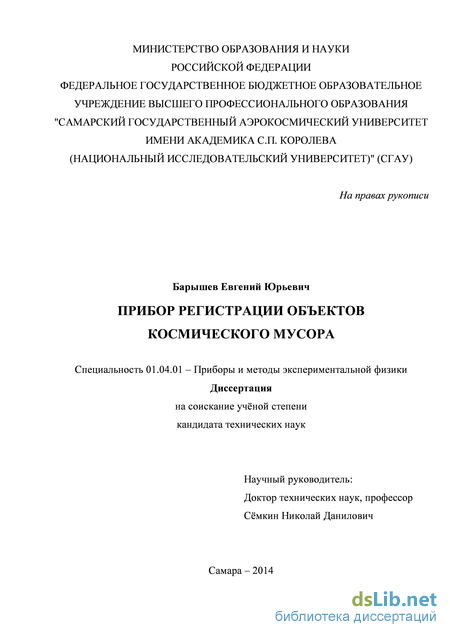 МИНИСТЕРСТВО ОБРАЗОВАНИЯ И НАУКИ
РОССИЙСКОЙ ФЕДЕРАЦИИ
ФЕДЕРАЛЬНОЕ ГОСУДАРСТВЕННОЕ БЮДЖЕТНОЕ ОБРАЗОВАТЕЛЬНОЕ
УЧРЕЖДЕНИЕ ВЫСШЕГО ПРОФЕССИОНАЛЬНОГО ОБРАЗОВАНИЯ
"САМАРСКИЙ ГОСУДАРСТВЕННЫЙ АЭРОКОСМИЧЕСКИЙ УНИВЕРСИТЕТ
ИМЕНИ АКАДЕМИКА С.П. КОРОЛЕВА
(НАЦИОНАЛЬНЫЙ ИССЛЕДОВАТЕЛЬСКИЙ УНИВЕРСИТЕТ)" (СГАУ)

На правах рукописи

Барышев Евгений Юрьевич

ПРИБОР РЕГИСТРАЦИИ ОБЪЕКТОВ
КОСМИЧЕСКОГО МУСОРА

Специальность 01.04.01 – Приборы и методы экспериментальной физики
Диссертация
на соискание учёной степени
кандидата технических наук

Научный руководитель:
Доктор технических наук, профессор
Сёмкин Николай Данилович

Самара – 2014

dsLib.net
библиотека диссертаций